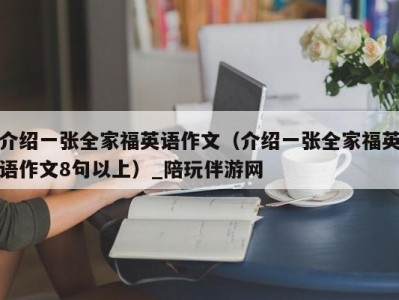 介绍一张全家福英语作文（介绍一张全家福英语作文8句以上）_陪玩伴游网